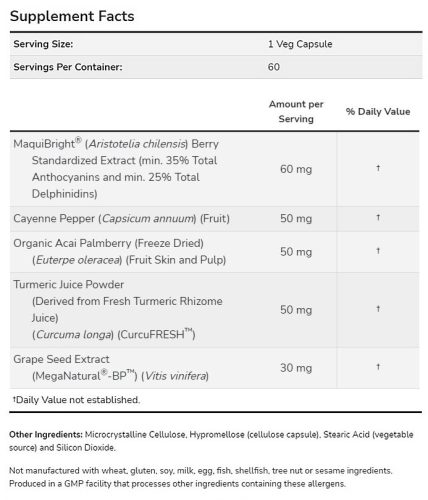 Supplement Facts

| Serving Size: | 1 Veg Capsule |
|---|---|
| Servings Per Container: | 60 |

| | Amount per Serving | % Daily Value |
|---|---|---|
| MaquiBright® (Aristotelia chilensis) Berry Standardized Extract (min. 35% Total Anthocyanins and min. 25% Total Delphinidins) | 60 mg | † |
| Cayenne Pepper (Capsicum annuum) (Fruit) | 50 mg | † |
| Organic Acai Palmberry (Freeze Dried) (Euterpe oleracea) (Fruit Skin and Pulp) | 50 mg | † |
| Turmeric Juice Powder (Derived from Fresh Turmeric Rhizome Juice) (Curcuma longa) (CurcuFRESH™) | 50 mg | † |
| Grape Seed Extract (MegaNatural®-BP™) (Vitis vinifera) | 30 mg | † |

†Daily Value not established.

Other Ingredients: Microcrystalline Cellulose, Hypromellose (cellulose capsule), Stearic Acid (vegetable source) and Silicon Dioxide.

Not manufactured with wheat, gluten, soy, milk, egg, fish, shellfish, tree nut or sesame ingredients. Produced in a GMP facility that processes other ingredients containing these allergens.